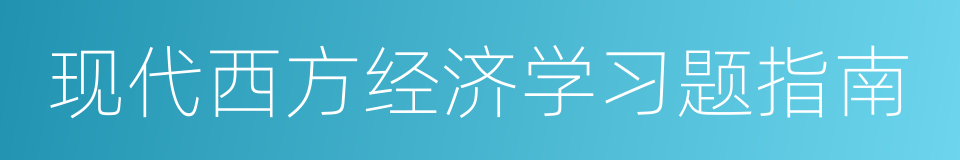 现代西方经济学习题指南